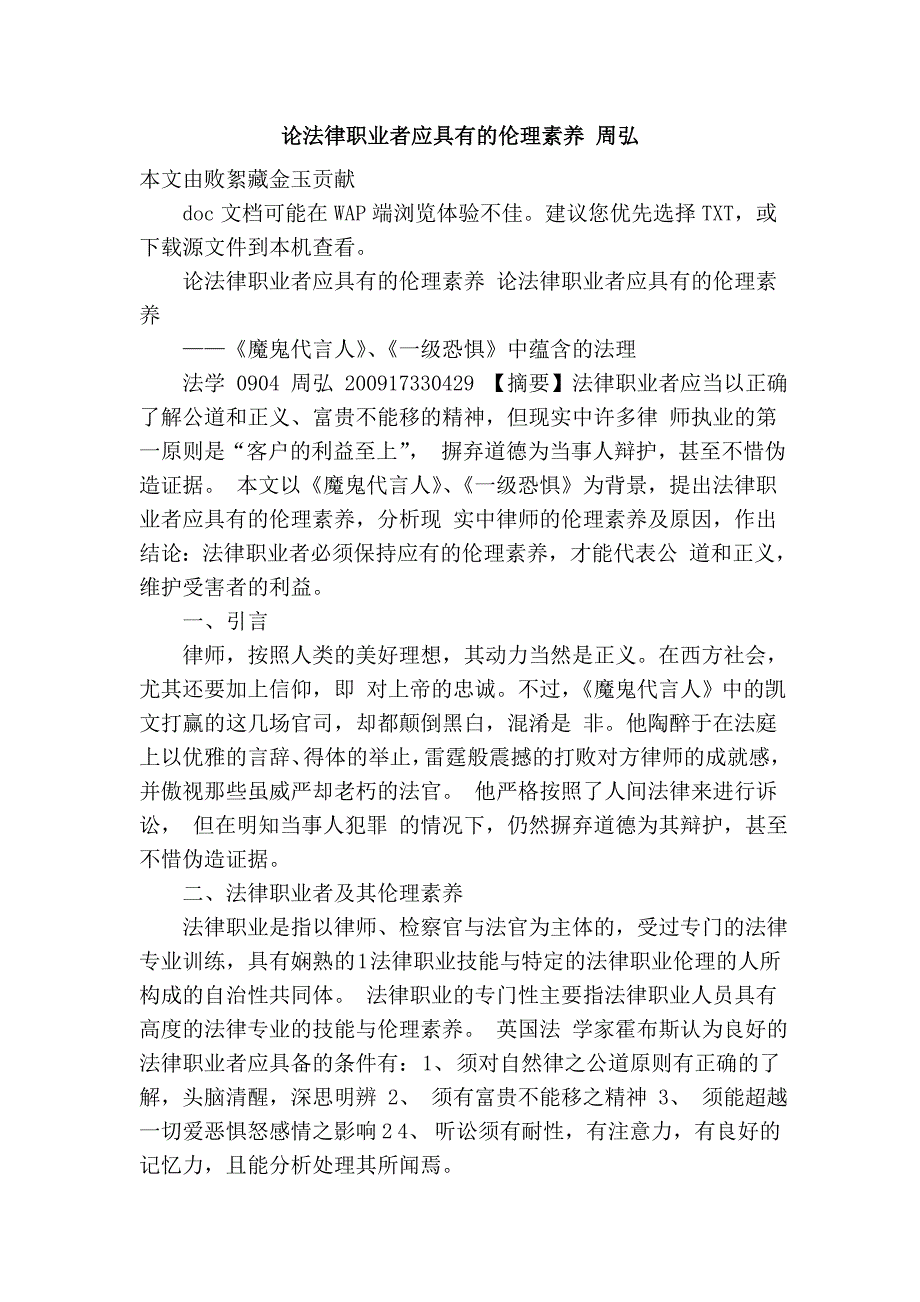 论法律职业者应具有的伦理素养 周弘

本文由败絮藏金玉贡献

doc 文档可能在 WAP 端浏览体验不佳。建议您优先选择 TXT，或下载源文件到本机查看。

论法律职业者应具有的伦理素养 论法律职业者应具有的伦理素养

——《魔鬼代言人》、《一级恐惧》中蕴含的法理

法学 0904 周弘 200917330429 【摘要】法律职业者应当以正确了解公道和正义、富贵不能移的精神，但现实中许多律 师执业的第一原则是“客户的利益至上”， 摒弃道德为当事人辩护，甚至不惜伪造证据。 本文以《魔鬼代言人》、《一级恐惧》为背景，提出法律职业者应具有的伦理素养，分析现 实中律师的伦理素养及原因，作出结论：法律职业者必须保持应有的伦理素养，才能代表公 道和正义，维护受害者的利益。

一、引言

律师，按照人类的美好理想，其动力当然是正义。在西方社会，尤其还要加上信仰，即 对上帝的忠诚。不过，《魔鬼代言人》中的凯文打赢的这几场官司，却都颠倒黑白，混淆是 非。他陶醉于在法庭上以优雅的言辞、得体的举止，雷霆般震撼的打败对方律师的成就感，并傲视那些虽威严却老朽的法官。 他严格按照了人间法律来进行诉讼， 但在明知当事人犯罪 的情况下，仍然摒弃道德为其辩护，甚至不惜伪造证据。

二、法律职业者及其伦理素养

法律职业是指以律师、检察官与法官为主体的，受过专门的法律专业训练，具有娴熟的1法律职业技能与特定的法律职业伦理的人所构成的自治性共同体。 法律职业的专门性主要指法律职业人员具有高度的法律专业的技能与伦理素养。 英国法 学家霍布斯认为良好的法律职业者应具备的条件有：1、须对自然律之公道原则有正确的了解，头脑清醒，深思明辨 2、 须有富贵不能移之精神 3、 须能超越一切爱恶惧怒感情之影响 2 4、 听讼须有耐性，有注意力，有良好的记忆力，且能分析处理其所闻焉。